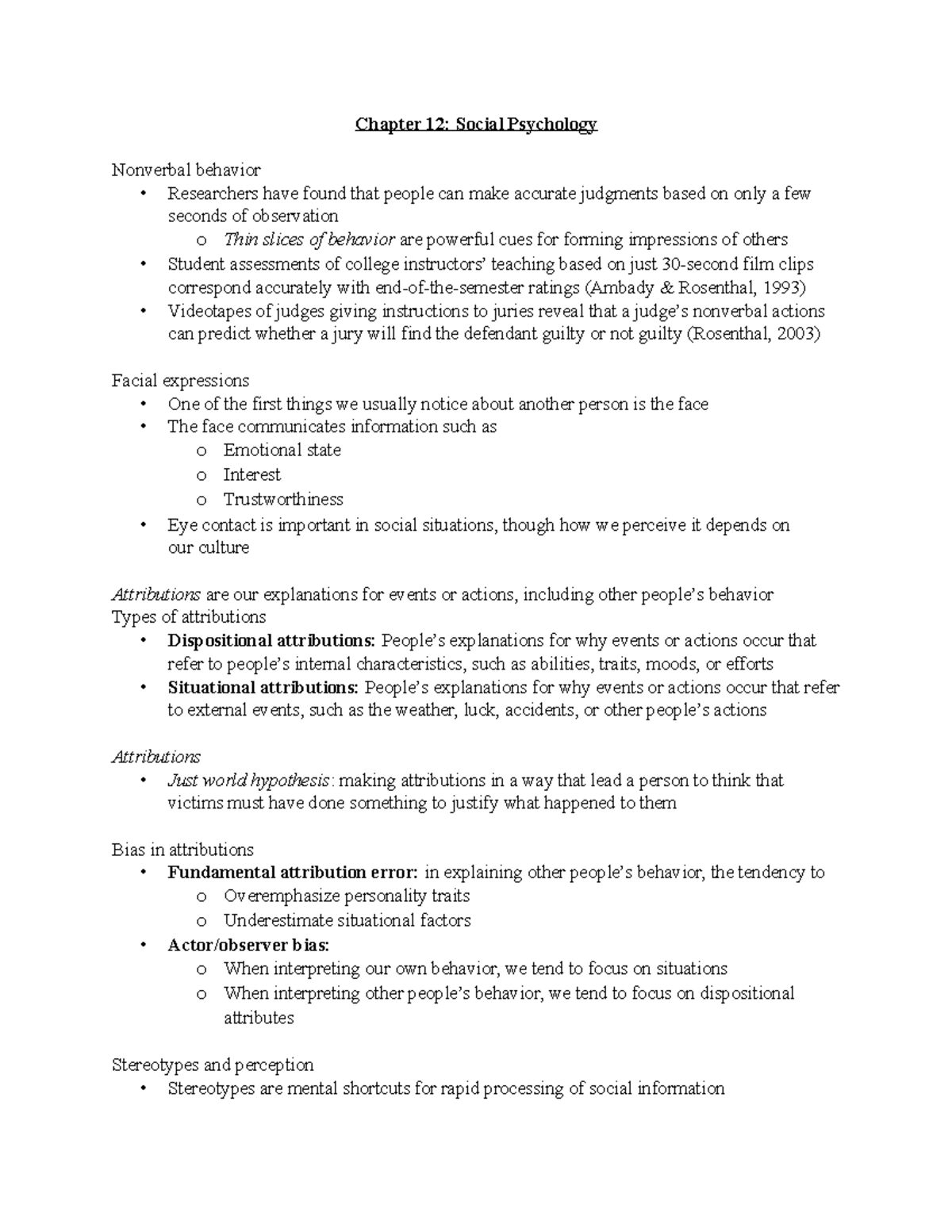 Chapter 12: Social Psychology

Nonverbal behavior
• Researchers have found that people can make accurate judgments based on only a few seconds of observation
  o Thin slices of behavior are powerful cues for forming impressions of others
• Student assessments of college instructors' teaching based on just 30-second film clips correspond accurately with end-of-the-semester ratings (Ambady & Rosenthal, 1993)
• Videotapes of judges giving instructions to juries reveal that a judge's nonverbal actions can predict whether a jury will find the defendant guilty or not guilty (Rosenthal, 2003)

Facial expressions
• One of the first things we usually notice about another person is the face
• The face communicates information such as
  o Emotional state
  o Interest
  o Trustworthiness
• Eye contact is important in social situations, though how we perceive it depends on our culture

Attributions are our explanations for events or actions, including other people's behavior
Types of attributions
• Dispositional attributions: People's explanations for why events or actions occur that refer to people's internal characteristics, such as abilities, traits, moods, or efforts
• Situational attributions: People's explanations for why events or actions occur that refer to external events, such as the weather, luck, accidents, or other people's actions

Attributions
• Just world hypothesis: making attributions in a way that lead a person to think that victims must have done something to justify what happened to them

Bias in attributions
• Fundamental attribution error: in explaining other people's behavior, the tendency to
  o Overemphasize personality traits
  o Underestimate situational factors
• Actor/observer bias:
  o When interpreting our own behavior, we tend to focus on situations
  o When interpreting other people's behavior, we tend to focus on dispositional attributes

Stereotypes and perception
• Stereotypes are mental shortcuts for rapid processing of social information